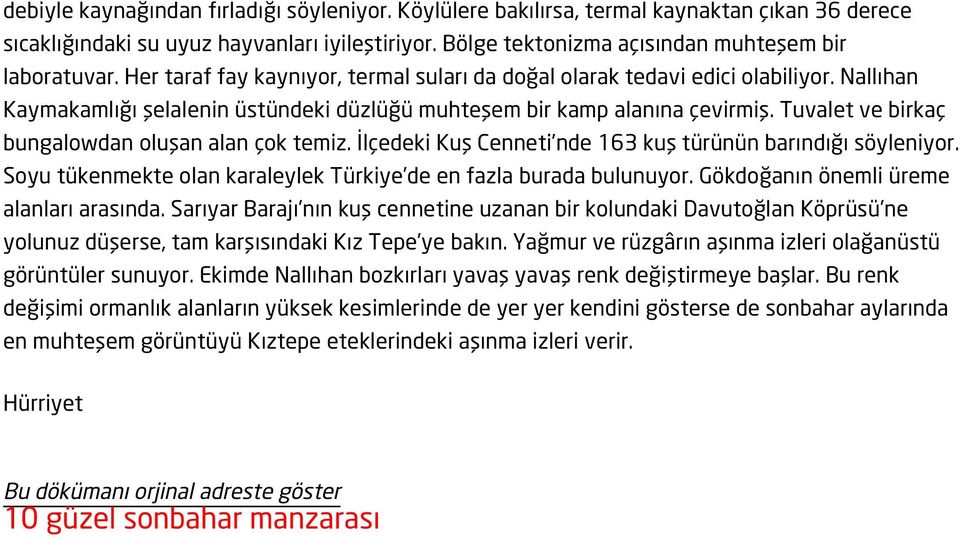 debiyle kaynağından fırladığı söyleniyor. Köylülere bakılırsa, termal kaynaktan çıkan 36 derece sıcaklığındaki su uyuz hayvanları iyileştiriyor. Bölge tektonizma açısından muhteşem bir laboratuvar. Her taraf fay kaynıyor, termal suları da doğal olarak tedavi edici olabiliyor. Nallıhan Kaymakamlığı şelalenin üstündeki düzlüğü muhteşem bir kamp alanına çevirmiş. Tuvalet ve birkaç bungalowdan oluşan alan çok temiz. İlçedeki Kuş Cenneti'nde 163 kuş türünün barındığı söyleniyor. Soyu tükenmekte olan karaleylek Türkiye'de en fazla burada bulunuyor. Gökdoğanın önemli üreme alanları arasında. Sarıyar Barajı'nın kuş cennetine uzanan bir kolundaki Davutoğlan Köprüsü'ne yolunuz düşerse, tam karşısındaki Kız Tepe'ye bakın. Yağmur ve rüzgârın aşınma izleri olağanüstü görüntüler sunuyor. Ekimde Nallıhan bozkırları yavaş yavaş renk değiştirmeye başlar. Bu renk değişimi ormanlık alanların yüksek kesimlerinde de yer yer kendini gösterse de sonbahar aylarında en muhteşem görüntüyü Kıztepe eteklerindeki aşınma izleri verir.

Hürriyet

Bu dökümanı orjinal adreste göster
10 güzel sonbahar manzarası